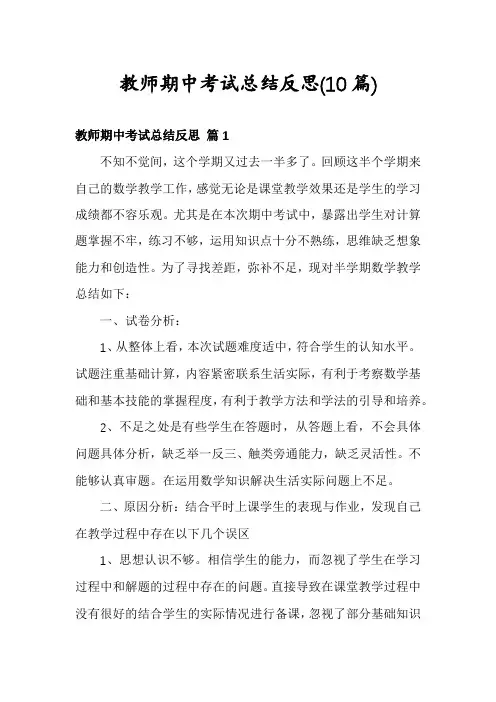 教师期中考试总结反思(10篇)

教师期中考试总结反思 篇1

不知不觉间，这个学期又过去一半多了。回顾这半个学期来自己的数学教学工作，感觉无论是课堂教学效果还是学生的学习成绩都不容乐观。尤其是在本次期中考试中，暴露出学生对计算题掌握不牢，练习不够，运用知识点十分不熟练，思维缺乏想象能力和创造性。为了寻找差距，弥补不足，现对半学期数学教学总结如下：

一、试卷分析：

1、从整体上看，本次试题难度适中，符合学生的认知水平。试题注重基础计算，内容紧密联系生活实际，有利于考察数学基础和基本技能的掌握程度，有利于教学方法和学法的引导和培养。

2、不足之处是有些学生在答题时，从答题上看，不会具体问题具体分析，缺乏举一反三、触类旁通能力，缺乏灵活性。不能够认真审题。在运用数学知识解决生活实际问题上不足。

二、原因分析：结合平时上课学生的表现与作业，发现自己在教学过程中存在以下几个误区

1、思想认识不够。相信学生的能力，而忽视了学生在学习过程中和解题的过程中存在的问题。直接导致在课堂教学过程中没有很好的结合学生的实际情况进行备课，忽视了部分基础知识